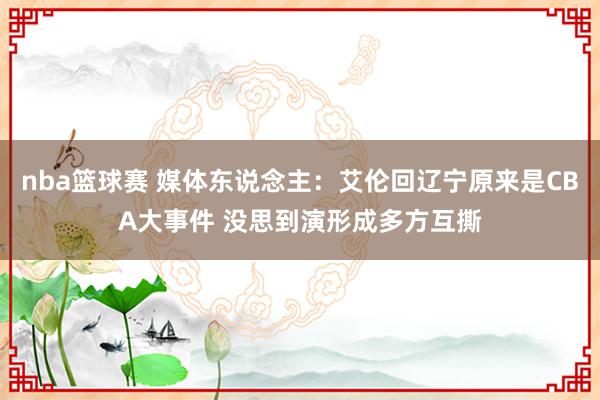 nba篮球赛 媒体东说念主：艾伦回辽宁原来是CBA大事件 没思到演形成多方互撕